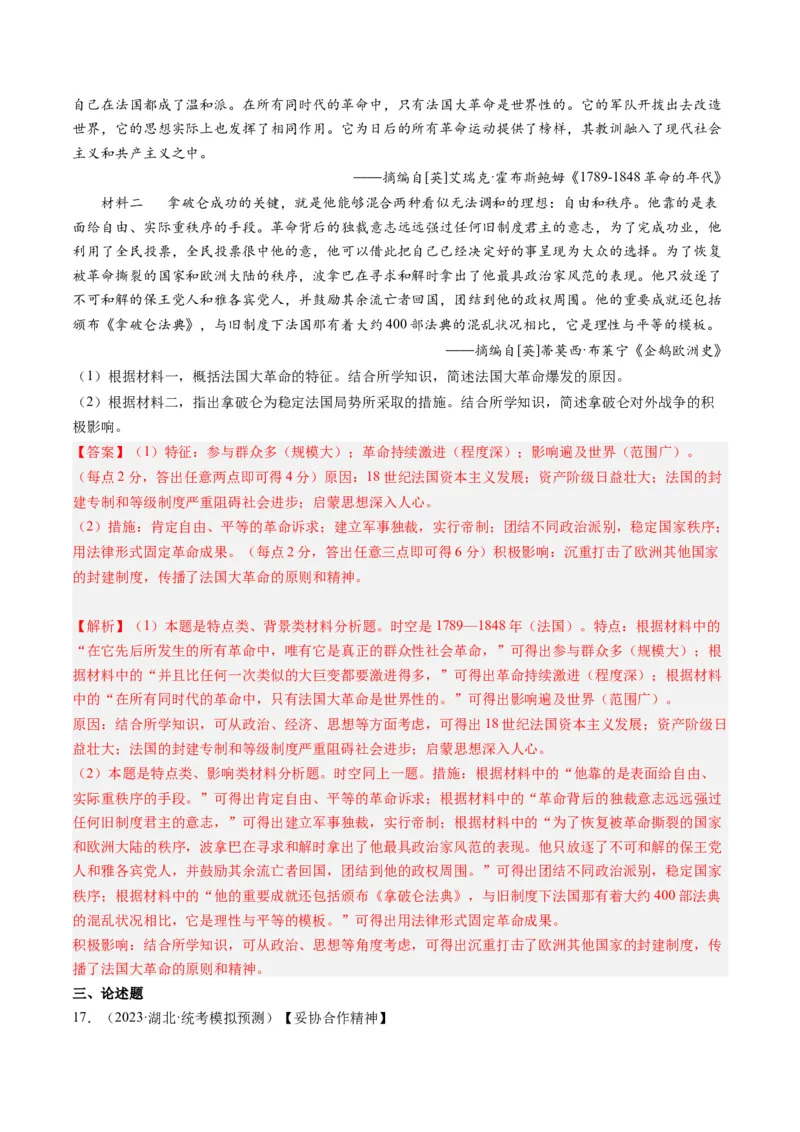 自己在法国都成了温和派。在所有同时代的革命中，只有法国大革命是世界性的。它的军队开拔出去改造世界，它的思想实际上也发挥了相同作用。它为日后的所有革命运动提供了榜样，其教训融入了现代社会主义和共产主义之中。

——摘编自[英]艾瑞克·霍布斯鲍姆《1789-1848革命的年代》

材料二　拿破仑成功的关键，就是他能够混合两种看似无法调和的理想：自由和秩序。他靠的是表面给自由、实际重秩序的手段。革命背后的独裁意志远远强过任何旧制度君主的意志，为了完成功业，他利用了全民投票，全民投票很中他的意，他可以借此把自己已经决定好的事呈现为大众的选择。为了恢复被革命撕裂的国家和欧洲大陆的秩序，波拿巴在寻求和解时拿出了他最具政治家风范的表现。他只放逐了不可和解的保王党人和雅各宾党人，并鼓励其余流亡者回国，团结到他的政权周围。他的重要成就还包括颁布《拿破仑法典》，与旧制度下法国那有着大约400部法典的混乱状况相比，它是理性与平等的模板。

——摘编自[英]蒂莫西·布莱宁《企鹅欧洲史》

（1）根据材料一，概括法国大革命的特征。结合所学知识，简述法国大革命爆发的原因。

（2）根据材料二，指出拿破仑为稳定法国局势所采取的措施。结合所学知识，简述拿破仑对外战争的积极影响。

【答案】（1）特征：参与群众多（规模大）；革命持续激进（程度深）；影响遍及世界（范围广）。（每点2分，答出任意两点即可得4分）原因：18世纪法国资本主义发展；资产阶级日益壮大；法国的封建专制和等级制度严重阻碍社会进步；启蒙思想深入人心。

（2）措施：肯定自由、平等的革命诉求；建立军事独裁，实行帝制；团结不同政治派别，稳定国家秩序；用法律形式固定革命成果。（每点2分，答出任意三点即可得6分）积极影响：沉重打击了欧洲其他国家的封建制度，传播了法国大革命的原则和精神。

【解析】（1）本题是特点类、背景类材料分析题。时空是1789—1848年（法国）。特点：根据材料中的“在它先后所发生的所有革命中，唯有它是真正的群众性社会革命，”可得出参与群众多（规模大）；根据材料中的“并且比任何一次类似的大巨变都要激进得多，”可得出革命持续激进（程度深）；根据材料中的“在所有同时代的革命中，只有法国大革命是世界性的。”可得出影响遍及世界（范围广）。

原因：结合所学知识，可从政治、经济、思想等方面考虑，可得出18世纪法国资本主义发展；资产阶级日益壮大；法国的封建专制和等级制度严重阻碍社会进步；启蒙思想深入人心。

（2）本题是特点类、影响类材料分析题。时空同上一题。措施：根据材料中的“他靠的是表面给自由、实际重秩序的手段。”可得出肯定自由、平等的革命诉求；根据材料中的“革命背后的独裁意志远远强过任何旧制度君主的意志，”可得出建立军事独裁，实行帝制；根据材料中的“为了恢复被革命撕裂的国家和欧洲大陆的秩序，波拿巴在寻求和解时拿出了他最具政治家风范的表现。他只放逐了不可和解的保王党人和雅各宾党人，并鼓励其余流亡者回国，团结到他的政权周围。”可得出团结不同政治派别，稳定国家秩序；根据材料中的“他的重要成就还包括颁布《拿破仑法典》，与旧制度下法国那有着大约400部法典的混乱状况相比，它是理性与平等的模板。”可得出用法律形式固定革命成果。

积极影响：结合所学知识，可从政治、思想等角度考虑，可得出沉重打击了欧洲其他国家的封建制度，传播了法国大革命的原则和精神。

三、论述题

17．（2023·湖北·统考模拟预测）【妥协合作精神】